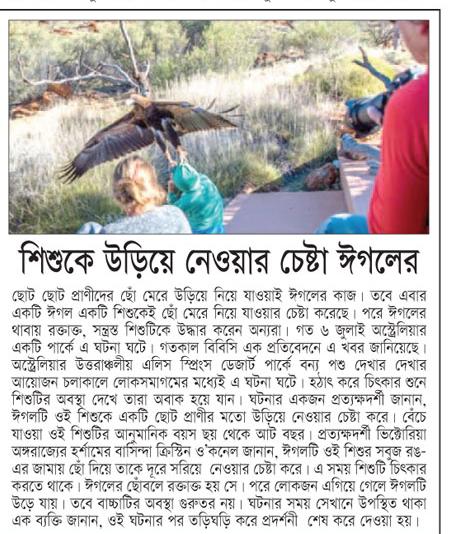 শিশুকে উড়িয়ে নেওয়ার চেষ্টা ঈগলের

ছোট ছোট প্রাণীদের ছোঁ মেরে উড়িয়ে নিয়ে যাওয়াই ঈগলের কাজ। তবে এবার একটি ঈগল একটি শিশুকেই ছোঁ মেরে নিয়ে যাওয়ার চেষ্টা করেছে। পরে ঈগলের থাবায় রক্তাক্ত, সন্ত্রস্ত শিশুটিকে উদ্ধার করেন অন্যরা। গত ৬ জুলাই অস্ট্রেলিয়ার একটি পার্কে এ ঘটনা ঘটে। গতকাল বিবিসি এক প্রতিবেদনে এ খবর জানিয়েছে। অস্ট্রেলিয়ার উত্তরাঞ্চলীয় এলিস স্প্রিংস ডেজার্ট পার্কে বন্য পশু দেখার দেখার আয়োজন চলাকালে লোকসমাগমের মধ্যেই এ ঘটনা ঘটে। হঠাৎ করে চিৎকার শুনে শিশুটির অবস্থা দেখে তারা অবাক হয়ে যান। ঘটনার একজন প্রত্যক্ষদর্শী জানান, ঈগলটি ওই শিশুকে একটি ছোট প্রাণীর মতো উড়িয়ে নেওয়ার চেষ্টা করে। বেঁচে যাওয়া ওই শিশুটির আনুমানিক বয়স ছয় থেকে আট বছর। প্রত্যক্ষদর্শী ভিক্টোরিয়া অঙ্গরাজ্যের হর্শামের বাসিন্দা ক্রিস্টিন ও'কনেল জানান, ঈগলটি ওই শিশুর সবুজ রঙ-এর জামায় ছোঁ দিয়ে তাকে দূরে সরিয়ে নেওয়ার চেষ্টা করে। এ সময় শিশুটি চিৎকার করতে থাকে। ঈগলের ছোঁবলে রক্তাক্ত হয় সে। পরে লোকজন এগিয়ে গেলে ঈগলটি উড়ে যায়। তবে বাচ্চাটির অবস্থা গুরুতর নয়। ঘটনার সময় সেখানে উপস্থিত থাকা এক ব্যক্তি জানান, ওই ঘটনার পর তড়িঘড়ি করে প্রদর্শনী শেষ করে দেওয়া হয়।